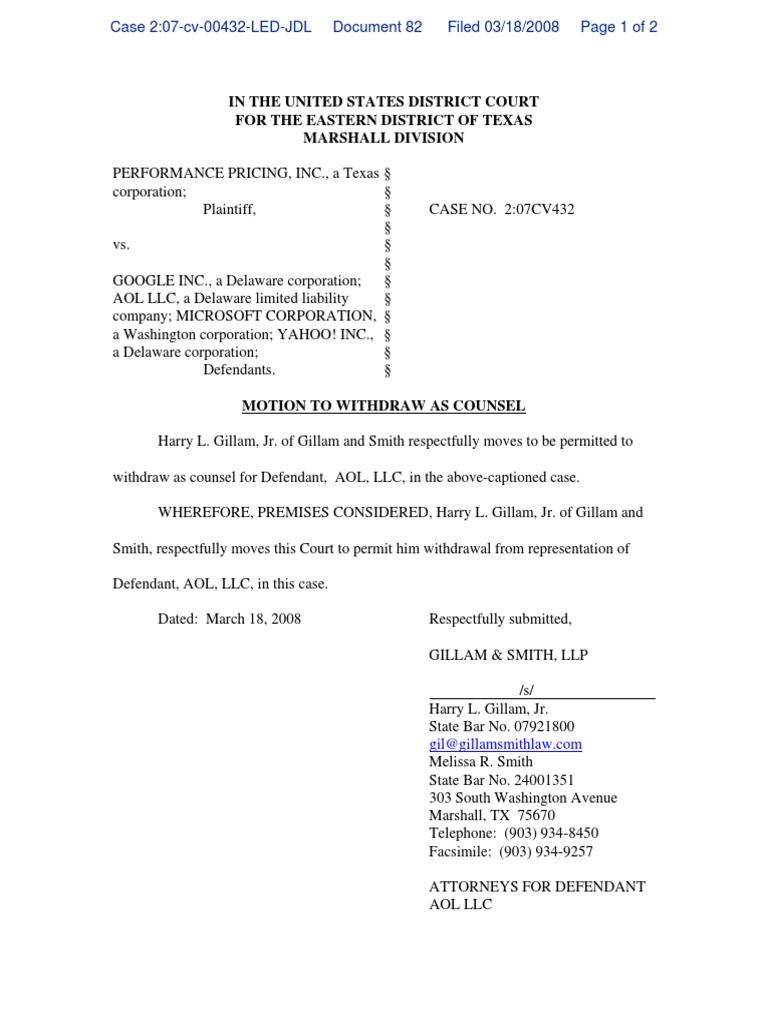 Case 2:07-cv-00432-LED-JDL Document 82 Filed 03/18/2008 Page 1 of 2

IN THE UNITED STATES DISTRICT COURT
FOR THE EASTERN DISTRICT OF TEXAS
MARSHALL DIVISION

PERFORMANCE PRICING, INC., a Texas corporation;
Plaintiff,

vs.

GOOGLE INC., a Delaware corporation; AOL LLC, a Delaware limited liability company; MICROSOFT CORPORATION, a Washington corporation; YAHOO! INC., a Delaware corporation;
Defendants.

§
§
§
§
§
§
§
§
§
§
§
§

CASE NO. 2:07CV432

MOTION TO WITHDRAW AS COUNSEL

Harry L. Gillam, Jr. of Gillam and Smith respectfully moves to be permitted to withdraw as counsel for Defendant, AOL, LLC, in the above-captioned case.

WHEREFORE, PREMISES CONSIDERED, Harry L. Gillam, Jr. of Gillam and Smith, respectfully moves this Court to permit him withdrawal from representation of Defendant, AOL, LLC, in this case.

Dated: March 18, 2008

Respectfully submitted,

GILLAM & SMITH, LLP

/s/
Harry L. Gillam, Jr.
State Bar No. 07921800
gil@gillamsmithlaw.com
Melissa R. Smith
State Bar No. 24001351
303 South Washington Avenue
Marshall, TX 75670
Telephone: (903) 934-8450
Facsimile: (903) 934-9257

ATTORNEYS FOR DEFENDANT
AOL LLC